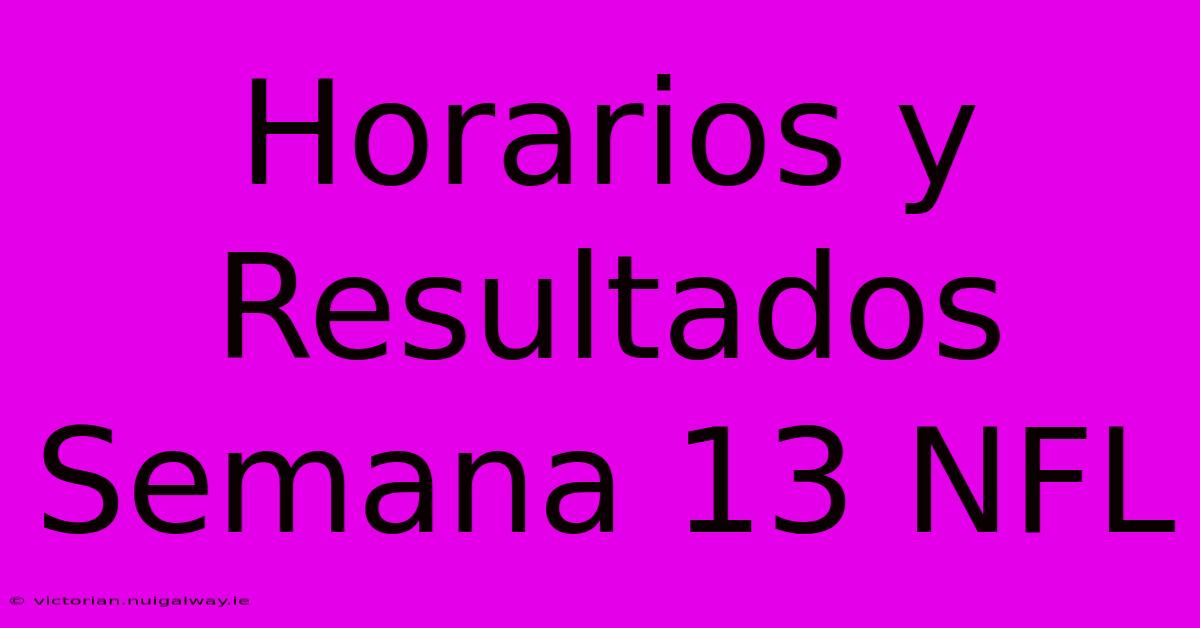 Horarios y Resultados Semana 13 NFL

© victorian.nuigalway.ie